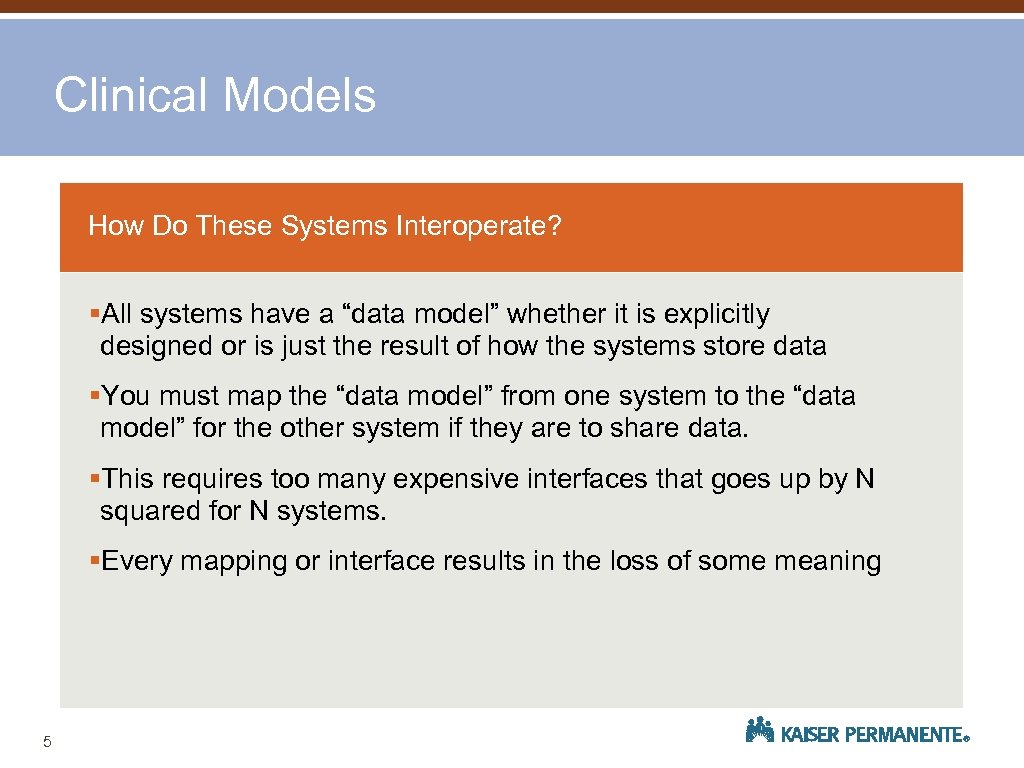 Clinical Models

How Do These Systems Interoperate?

§All systems have a “data model” whether it is explicitly designed or is just the result of how the systems store data

§You must map the “data model” from one system to the “data model” for the other system if they are to share data.

§This requires too many expensive interfaces that goes up by N squared for N systems.

§Every mapping or interface results in the loss of some meaning

5

KAISER PERMANENTE®